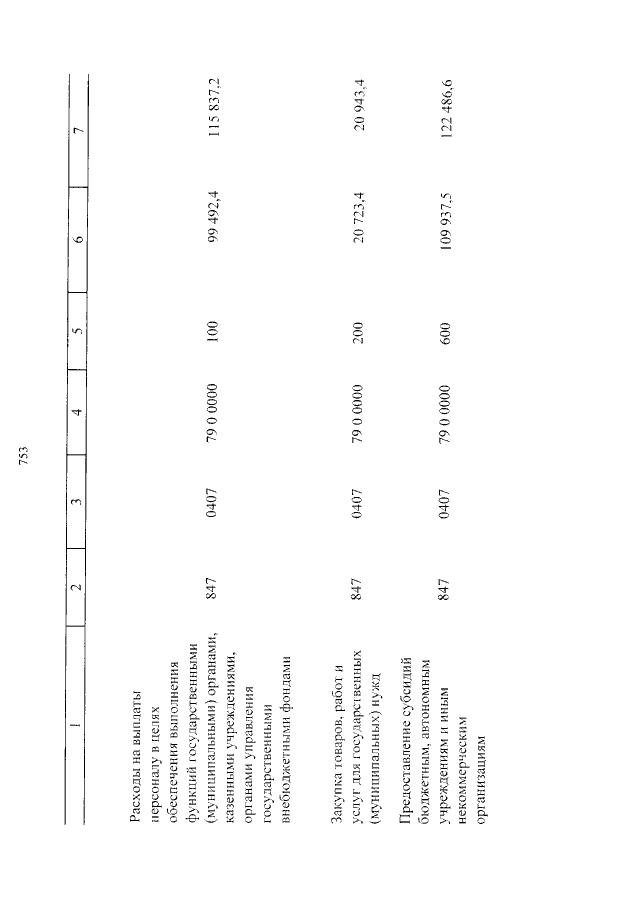 753

| 1 | 2 | 3 | 4 | 5 | 6 | 7 |
|---|---|---|---|---|---|---|
| Расходы на выплаты персоналу в целях обеспечения выполнения функций государственными (муниципальными) органами, казенными учреждениями, органами управления государственными внебюджетными фондами | 847 | 0407 | 79 0 0000 | 100 | 99 492,4 | 115 837,2 |
| Закупка товаров, работ и услуг для государственных (муниципальных) нужд | 847 | 0407 | 79 0 0000 | 200 | 20 723,4 | 20 943,4 |
| Предоставление субсидий бюджетным, автономным учреждениям и иным некоммерческим организациям | 847 | 0407 | 79 0 0000 | 600 | 109 937,5 | 122 486,6 |